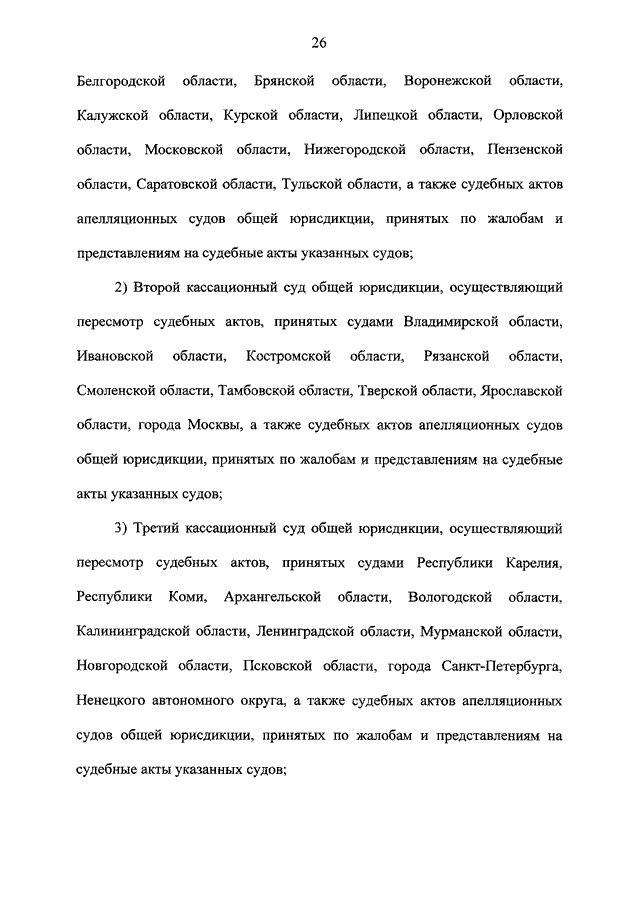 26

Белгородской области, Брянской области, Воронежской области, Калужской области, Курской области, Липецкой области, Орловской области, Московской области, Нижегородской области, Пензенской области, Саратовской области, Тульской области, а также судебных актов апелляционных судов общей юрисдикции, принятых по жалобам и представлениям на судебные акты указанных судов;

2) Второй кассационный суд общей юрисдикции, осуществляющий пересмотр судебных актов, принятых судами Владимирской области, Ивановской области, Костромской области, Рязанской области, Смоленской области, Тамбовской области, Тверской области, Ярославской области, города Москвы, а также судебных актов апелляционных судов общей юрисдикции, принятых по жалобам и представлениям на судебные акты указанных судов;

3) Третий кассационный суд общей юрисдикции, осуществляющий пересмотр судебных актов, принятых судами Республики Карелия, Республики Коми, Архангельской области, Вологодской области, Калининградской области, Ленинградской области, Мурманской области, Новгородской области, Псковской области, города Санкт-Петербурга, Ненецкого автономного округа, а также судебных актов апелляционных судов общей юрисдикции, принятых по жалобам и представлениям на судебные акты указанных судов;